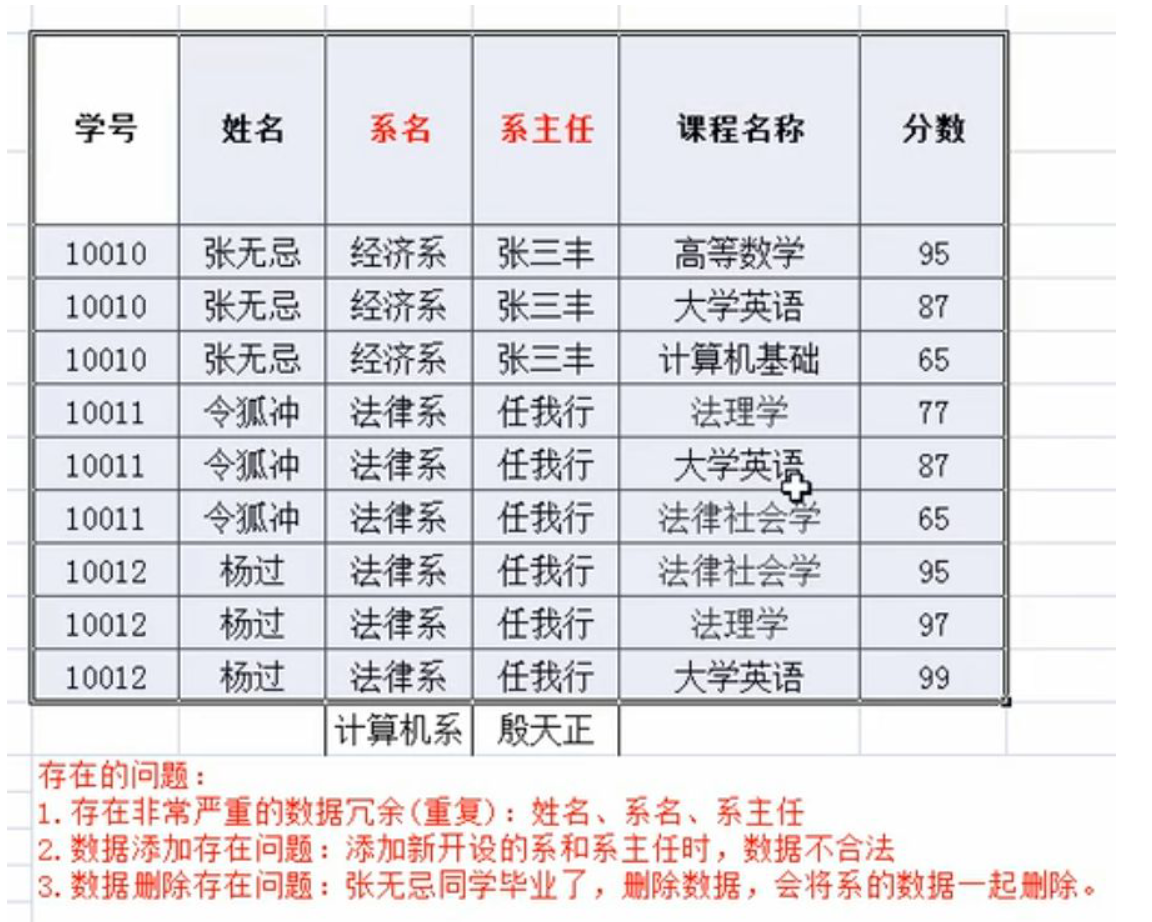 | 学号 | 姓名 | 系名 | 系主任 | 课程名称 | 分数 |
|---|---|---|---|---|---|
| 10010 | 张无忌 | 经济系 | 张三丰 | 高等数学 | 95 |
| 10010 | 张无忌 | 经济系 | 张三丰 | 大学英语 | 87 |
| 10010 | 张无忌 | 经济系 | 张三丰 | 计算机基础 | 65 |
| 10011 | 令狐冲 | 法律系 | 任我行 | 法理学 | 77 |
| 10011 | 令狐冲 | 法律系 | 任我行 | 大学英语 | 87 |
| 10011 | 令狐冲 | 法律系 | 任我行 | 法律社会学 | 65 |
| 10012 | 杨过 | 法律系 | 任我行 | 法律社会学 | 95 |
| 10012 | 杨过 | 法律系 | 任我行 | 法理学 | 97 |
| 10012 | 杨过 | 法律系 | 任我行 | 大学英语 | 99 |
| | | 计算机系 | 殷天正 | | |

存在的问题：
1. 存在非常严重的数据冗余(重复)：姓名、系名、系主任
2. 数据添加存在问题：添加新开设的系和系主任时，数据不合法
3. 数据删除存在问题：张无忌同学毕业了，删除数据，会将系的数据一起删除。